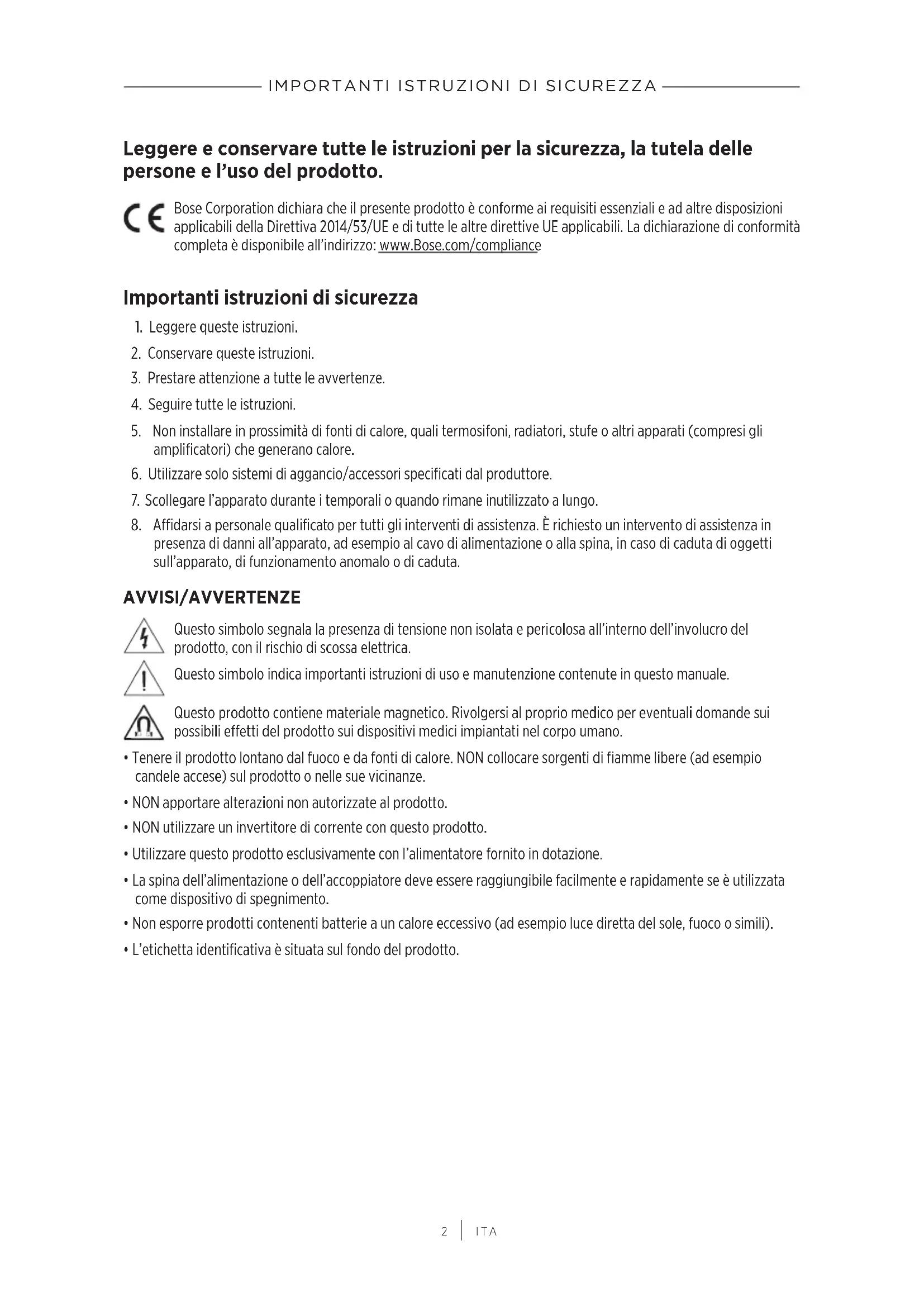 IMPORTANTI ISTRUZIONI DI SICUREZZA

Leggere e conservare tutte le istruzioni per la sicurezza, la tutela delle persone e l'uso del prodotto.

CE Bose Corporation dichiara che il presente prodotto è conforme ai requisiti essenziali e ad altre disposizioni applicabili della Direttiva 2014/53/UE e di tutte le altre direttive UE applicabili. La dichiarazione di conformità completa è disponibile all'indirizzo: www.Bose.com/compliance

Importanti istruzioni di sicurezza

1. Leggere queste istruzioni.
2. Conservare queste istruzioni.
3. Prestare attenzione a tutte le avvertenze.
4. Seguire tutte le istruzioni.
5. Non installare in prossimità di fonti di calore, quali termosifoni, radiatori, stufe o altri apparati (compresi gli amplificatori) che generano calore.
6. Utilizzare solo sistemi di aggancio/accessori specificati dal produttore.
7. Scollegare l'apparato durante i temporali o quando rimane inutilizzato a lungo.
8. Affidarsi a personale qualificato per tutti gli interventi di assistenza. È richiesto un intervento di assistenza in presenza di danni all'apparato, ad esempio al cavo di alimentazione o alla spina, in caso di caduta di oggetti sull'apparato, di funzionamento anomalo o di caduta.

AVVISI/AVVERTENZE

Questo simbolo segnala la presenza di tensione non isolata e pericolosa all'interno dell'involucro del prodotto, con il rischio di scossa elettrica.

Questo simbolo indica importanti istruzioni di uso e manutenzione contenute in questo manuale.

Questo prodotto contiene materiale magnetico. Rivolgersi al proprio medico per eventuali domande sui possibili effetti del prodotto sui dispositivi medici impiantati nel corpo umano.

• Tenere il prodotto lontano dal fuoco e da fonti di calore. NON collocare sorgenti di fiamme libere (ad esempio candele accese) sul prodotto o nelle sue vicinanze.
• NON apportare alterazioni non autorizzate al prodotto.
• NON utilizzare un invertitore di corrente con questo prodotto.
• Utilizzare questo prodotto esclusivamente con l'alimentatore fornito in dotazione.
• La spina dell'alimentazione o dell'accoppiatore deve essere raggiungibile facilmente e rapidamente se è utilizzata come dispositivo di spegnimento.
• Non esporre prodotti contenenti batterie a un calore eccessivo (ad esempio luce diretta del sole, fuoco o simili).
• L'etichetta identificativa è situata sul fondo del prodotto.

2 | ITA